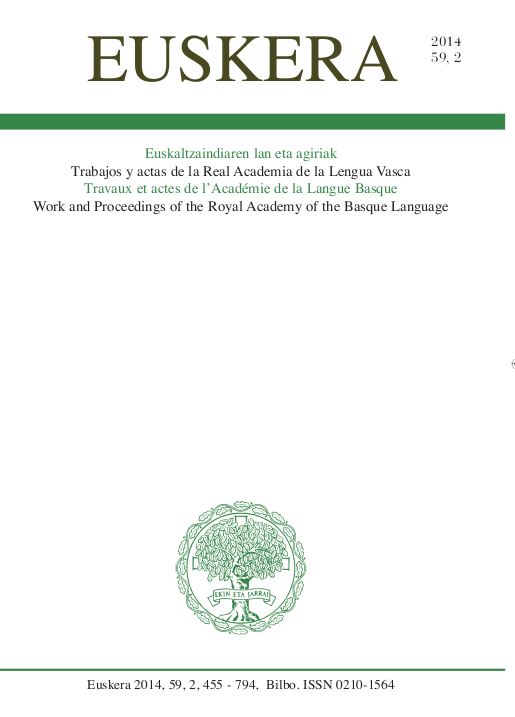 EUSKERA

2014
59, 2

Euskaltzaindiaren lan eta agiriak
Trabajos y actas de la Real Academia de la Lengua Vasca
Travaux et actes de l'Académie de la Langue Basque
Work and Proceedings of the Royal Academy of the Basque Language

EKIN ETA JARRAI

Euskera 2014, 59, 2, 455 - 794, Bilbo. ISSN 0210-1564